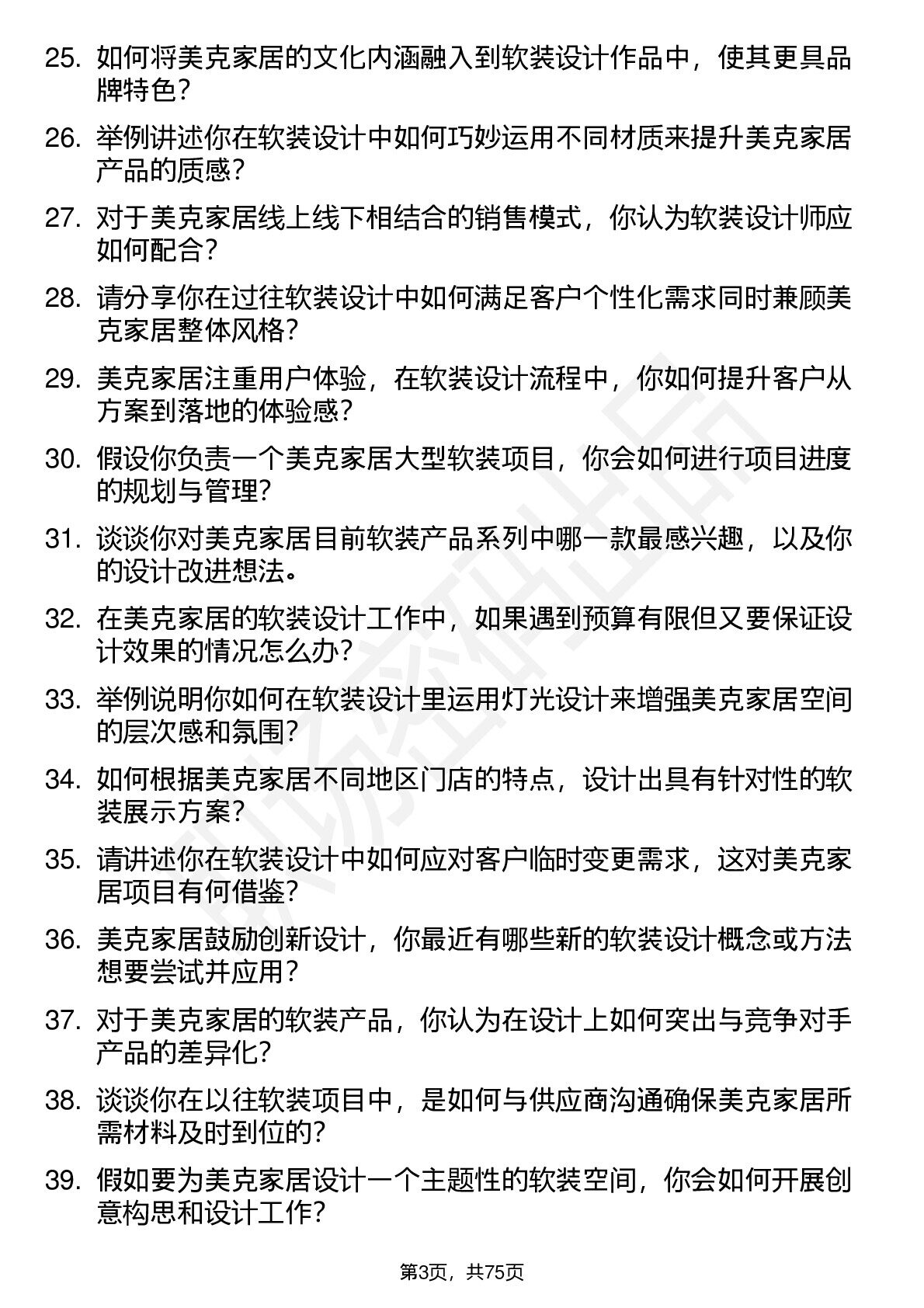 25. 如何将美克家居的文化内涵融入到软装设计作品中，使其更具品牌特色？

26. 举例讲述你在软装设计中如何巧妙运用不同材质来提升美克家居产品的质感？

27. 对于美克家居线上线下相结合的销售模式，你认为软装设计师应如何配合？

28. 请分享你在过往软装设计中如何满足客户个性化需求同时兼顾美克家居整体风格？

29. 美克家居注重用户体验，在软装设计流程中，你如何提升客户从方案到落地的体验感？

30. 假设你负责一个美克家居大型软装项目，你会如何进行项目进度的规划与管理？

31. 谈谈你对美克家居目前软装产品系列中哪一款最感兴趣，以及你的设计改进想法。

32. 在美克家居的软装设计工作中，如果遇到预算有限但又要保证设计效果的情况怎么办？

33. 举例说明你如何在软装设计里运用灯光设计来增强美克家居空间的层次感和氛围？

34. 如何根据美克家居不同地区门店的特点，设计出具有针对性的软装展示方案？

35. 请讲述你在软装设计中如何应对客户临时变更需求，这对美克家居项目有何借鉴？

36. 美克家居鼓励创新设计，你最近有哪些新的软装设计概念或方法想要尝试并应用？

37. 对于美克家居的软装产品，你认为在设计上如何突出与竞争对手产品的差异化？

38. 谈谈你在以往软装项目中，是如何与供应商沟通确保美克家居所需材料及时到位的？

39. 假如要为美克家居设计一个主题性的软装空间，你会如何开展创意构思和设计工作？

第3页，共75页